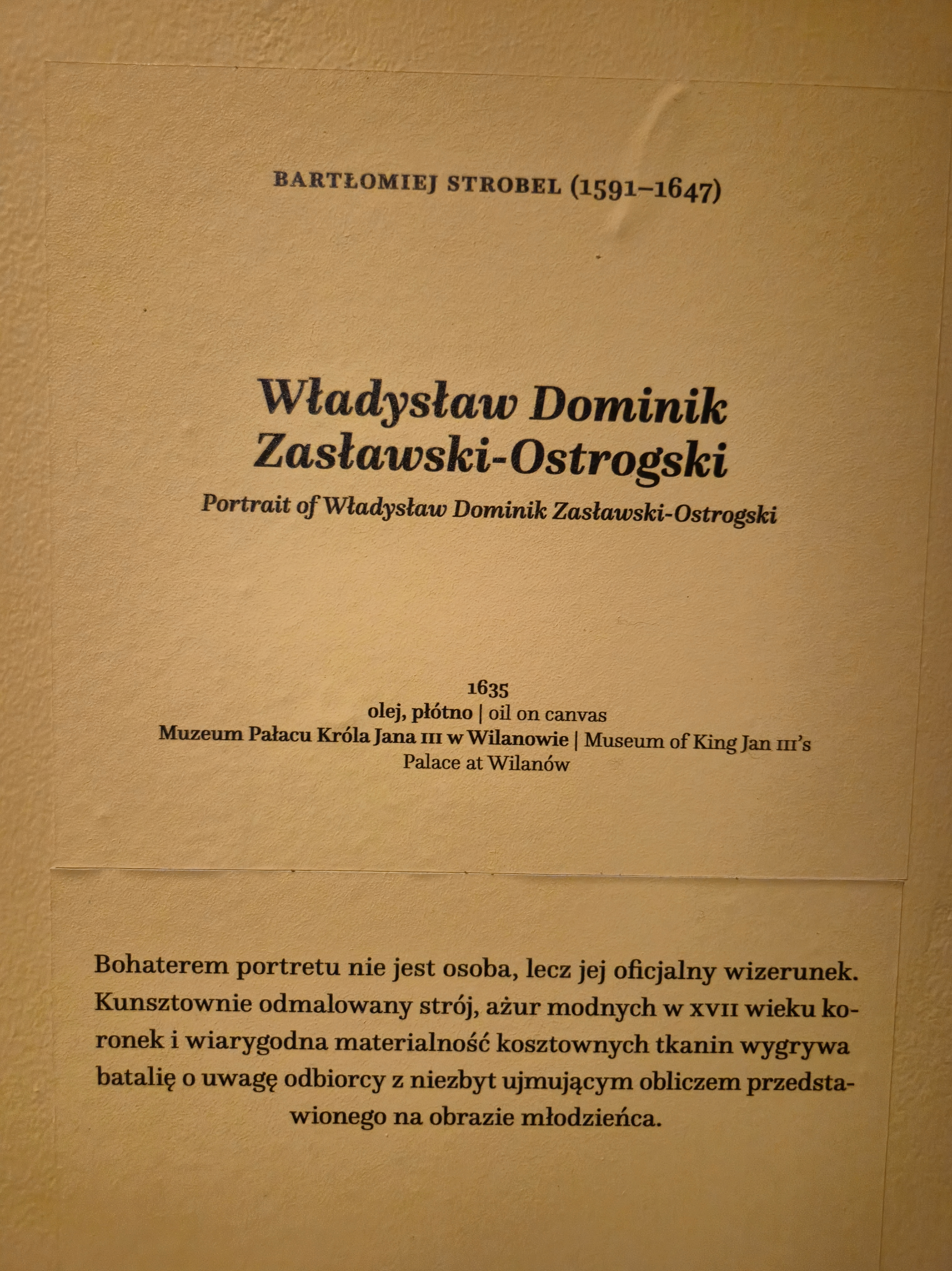 BARTŁOMIEJ STROBEL (1591–1647)

Władysław Dominik Zasławski-Ostrogski

Portrait of Władysław Dominik Zasławski-Ostrogski

1635
olej, płótno | oil on canvas
Muzeum Pałacu Króla Jana III w Wilanowie | Museum of King Jan III's Palace at Wilanów

Bohaterem portretu nie jest osoba, lecz jej oficjalny wizerunek. Kunsztownie odmalowany strój, ażur modnych w XVII wieku koronek i wiarygodna materialność kosztownych tkanin wygrywa batalię o uwagę odbiorcy z niezbyt ujmującym obliczem przedstawionego na obrazie młodzieńca.